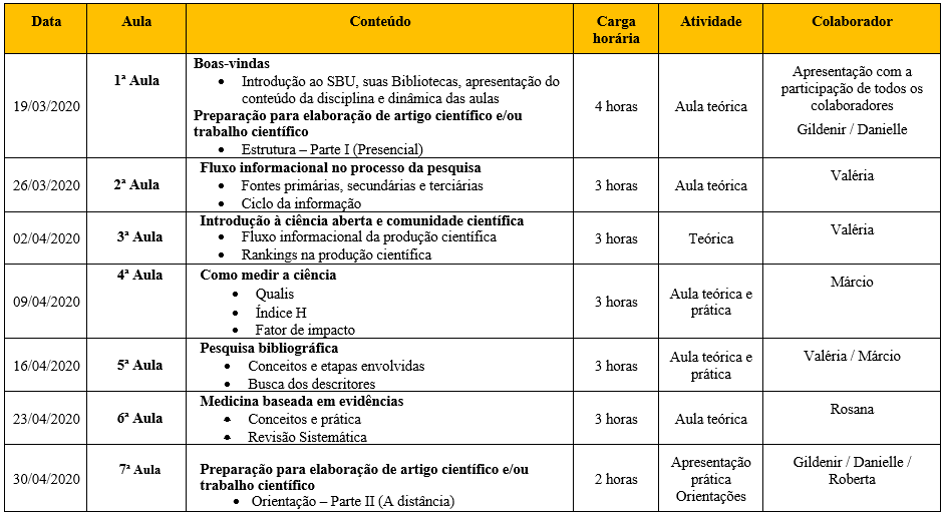 | Data | Aula | Conteúdo | Carga horária | Atividade | Colaborador |
|---|---|---|---|---|---|
| 19/03/2020 | 1ª Aula | **Boas-vindas** • Introdução ao SBU, suas Bibliotecas, apresentação do conteúdo da disciplina e dinâmica das aulas **Preparação para elaboração de artigo científico e/ou trabalho científico** • Estrutura – Parte I (Presencial) | 4 horas | Aula teórica | Apresentação com a participação de todos os colaboradores Gildenir / Danielle |
| 26/03/2020 | 2ª Aula | **Fluxo informacional no processo da pesquisa** • Fontes primárias, secundárias e terciárias • Ciclo da informação | 3 horas | Aula teórica | Valéria |
| 02/04/2020 | 3ª Aula | **Introdução à ciência aberta e comunidade científica** • Fluxo informacional da produção científica • Rankings na produção científica | 3 horas | Teórica | Valéria |
| 09/04/2020 | 4ª Aula | **Como medir a ciência** • Qualis • Índice H • Fator de impacto | 3 horas | Aula teórica e prática | Márcio |
| 16/04/2020 | 5ª Aula | **Pesquisa bibliográfica** • Conceitos e etapas envolvidas • Busca dos descritores | 3 horas | Aula teórica e prática | Valéria / Márcio |
| 23/04/2020 | 6ª Aula | **Medicina baseada em evidências** • Conceitos e prática • Revisão Sistemática | 3 horas | Aula teórica | Rosana |
| 30/04/2020 | 7ª Aula | **Preparação para elaboração de artigo científico e/ou trabalho científico** • Orientação – Parte II (A distância) | 2 horas | Apresentação prática Orientações | Gildenir / Danielle / Roberta |